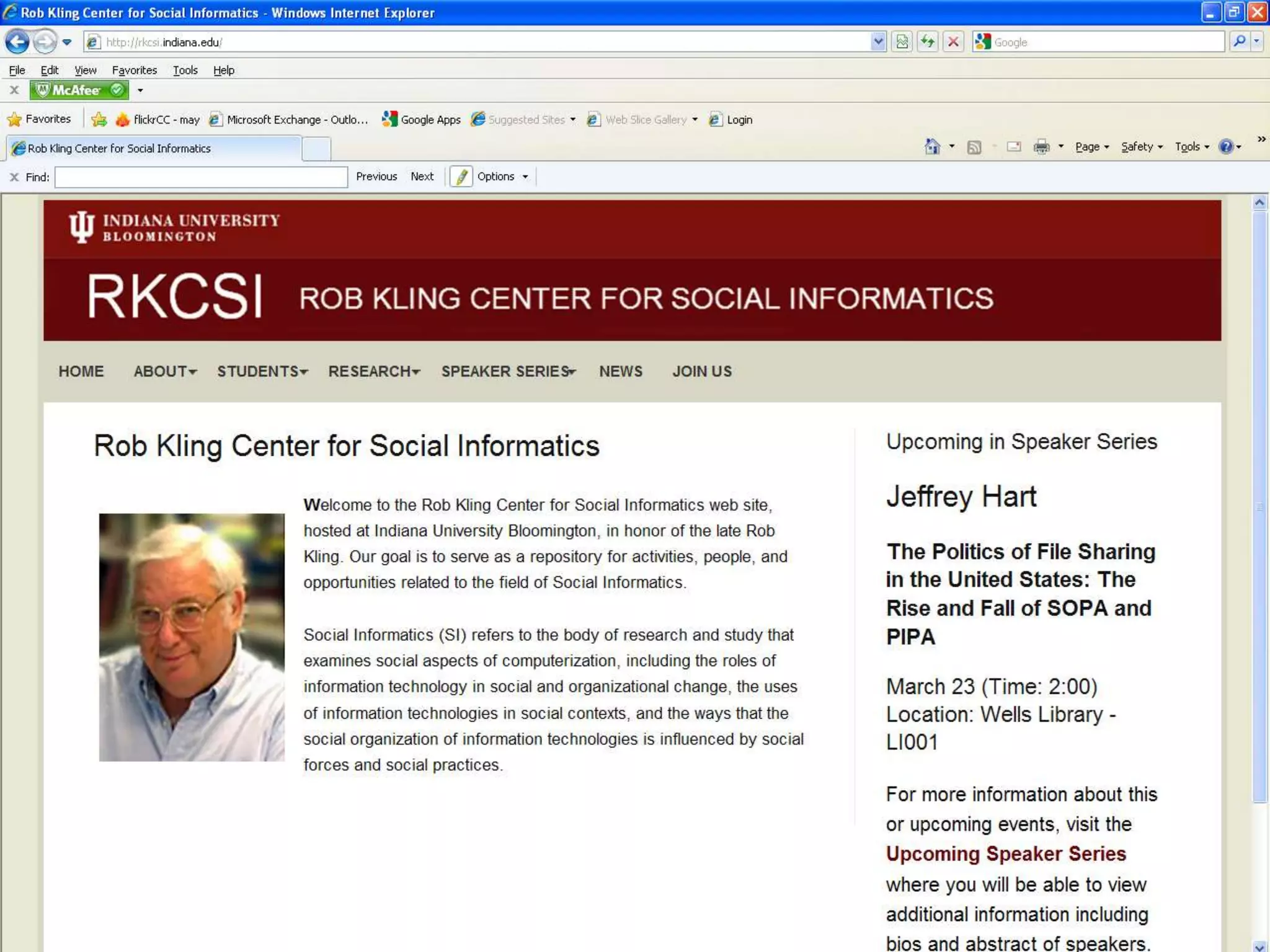 Rob Kling Center for Social Informatics - Windows Internet Explorer

http://rkcsi.indiana.edu/

Google

File Edit View Favorites Tools Help

McAfee

Favorites flickrCC - may Microsoft Exchange - Outlo... Google Apps Suggested Sites Web Slice Gallery Login

Rob Kling Center for Social Informatics

Page Safety Tools

Find: Previous Next Options

INDIANA UNIVERSITY
BLOOMINGTON

RKCSI ROB KLING CENTER FOR SOCIAL INFORMATICS

HOME ABOUT STUDENTS RESEARCH SPEAKER SERIES NEWS JOIN US

Rob Kling Center for Social Informatics

Welcome to the Rob Kling Center for Social Informatics web site, hosted at Indiana University Bloomington, in honor of the late Rob Kling. Our goal is to serve as a repository for activities, people, and opportunities related to the field of Social Informatics.

Social Informatics (SI) refers to the body of research and study that examines social aspects of computerization, including the roles of information technology in social and organizational change, the uses of information technologies in social contexts, and the ways that the social organization of information technologies is influenced by social forces and social practices.

Upcoming in Speaker Series

Jeffrey Hart

The Politics of File Sharing in the United States: The Rise and Fall of SOPA and PIPA

March 23 (Time: 2:00)
Location: Wells Library - LI001

For more information about this or upcoming events, visit the Upcoming Speaker Series where you will be able to view additional information including bios and abstract of speakers.